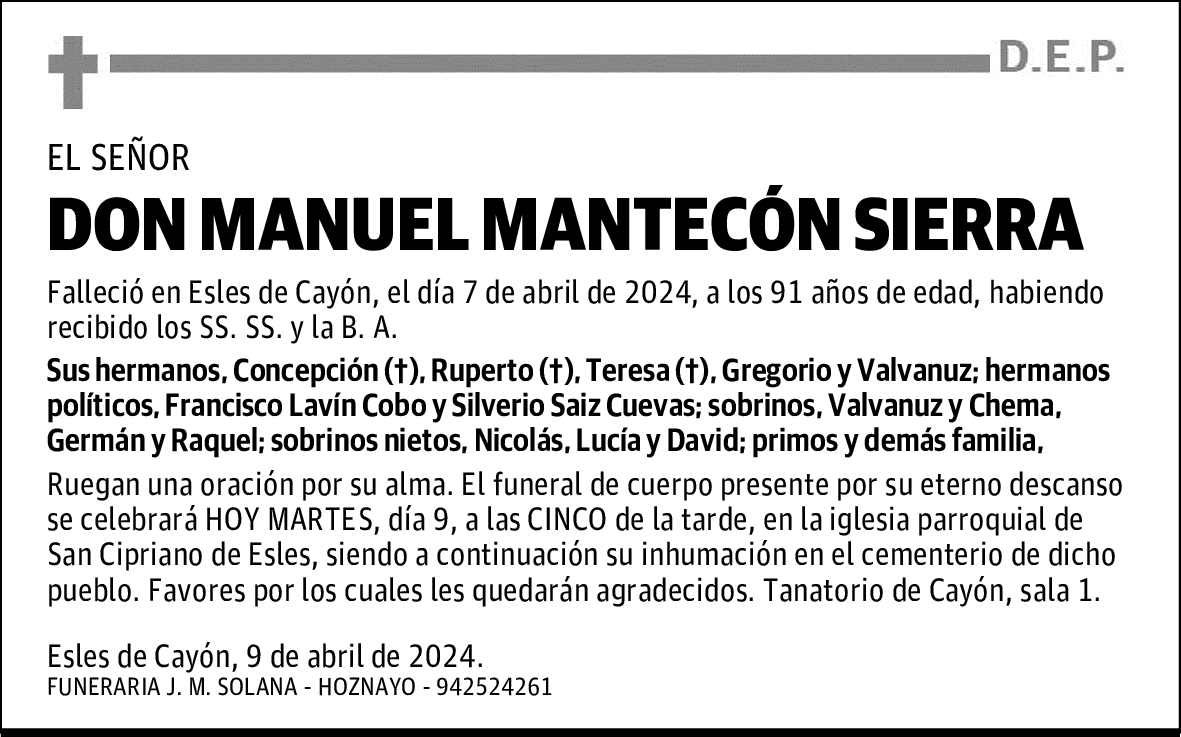 D.E.P.

EL SEÑOR

DON MANUEL MANTECÓN SIERRA

Falleció en Esles de Cayón, el día 7 de abril de 2024, a los 91 años de edad, habiendo recibido los SS. SS. y la B. A.

Sus hermanos, Concepción (†), Ruperto (†), Teresa (†), Gregorio y Valvanuz; hermanos políticos, Francisco Lavín Cobo y Silverio Saiz Cuevas; sobrinos, Valvanuz y Chema, Germán y Raquel; sobrinos nietos, Nicolás, Lucía y David; primos y demás familia,

Ruegan una oración por su alma. El funeral de cuerpo presente por su eterno descanso se celebrará HOY MARTES, día 9, a las CINCO de la tarde, en la iglesia parroquial de San Cipriano de Esles, siendo a continuación su inhumación en el cementerio de dicho pueblo. Favores por los cuales les quedarán agradecidos. Tanatorio de Cayón, sala 1.

Esles de Cayón, 9 de abril de 2024.
FUNERARIA J. M. SOLANA - HOZNAYO - 942524261